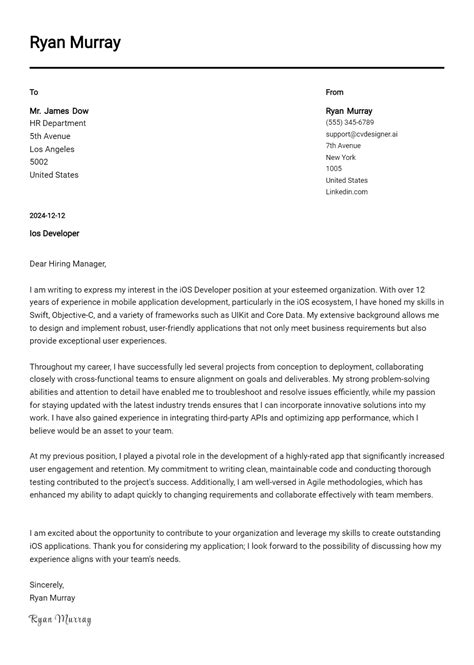 Ryan Murray

To

Mr. James Dow
HR Department
5th Avenue
Los Angeles
5002
United States

From

Ryan Murray
(555) 345-6789
support@cvdesigner.ai
7th Avenue
New York
1005
United States
Linkedin.com

2024-12-12

Ios Developer

Dear Hiring Manager,

I am writing to express my interest in the iOS Developer position at your esteemed organization. With over 12 years of experience in mobile application development, particularly in the iOS ecosystem, I have honed my skills in Swift, Objective-C, and a variety of frameworks such as UIKit and Core Data. My extensive background allows me to design and implement robust, user-friendly applications that not only meet business requirements but also provide exceptional user experiences.

Throughout my career, I have successfully led several projects from conception to deployment, collaborating closely with cross-functional teams to ensure alignment on goals and deliverables. My strong problem-solving abilities and attention to detail have enabled me to troubleshoot and resolve issues efficiently, while my passion for staying updated with the latest industry trends ensures that I can incorporate innovative solutions into my work. I have also gained experience in integrating third-party APIs and optimizing app performance, which I believe would be an asset to your team.

At my previous position, I played a pivotal role in the development of a highly-rated app that significantly increased user engagement and retention. My commitment to writing clean, maintainable code and conducting thorough testing contributed to the project's success. Additionally, I am well-versed in Agile methodologies, which has enhanced my ability to adapt quickly to changing requirements and collaborate effectively with team members.

I am excited about the opportunity to contribute to your organization and leverage my skills to create outstanding iOS applications. Thank you for considering my application; I look forward to the possibility of discussing how my experience aligns with your team's needs.

Sincerely,
Ryan Murray

Ryan Murray